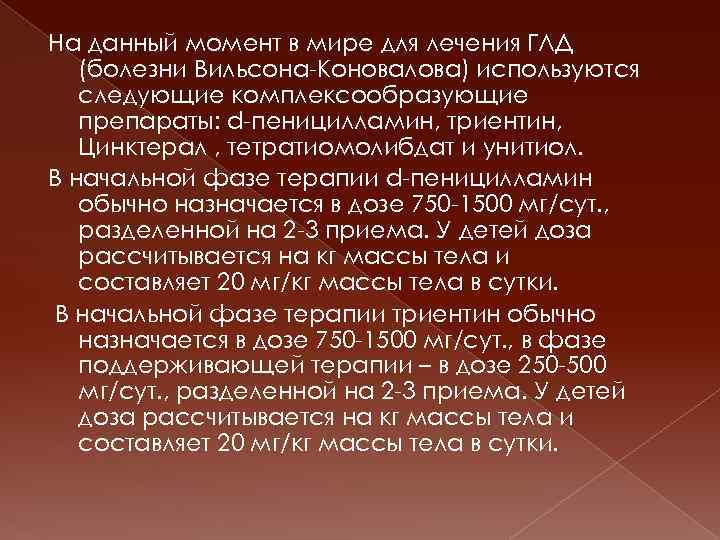 На данный момент в мире для лечения ГЛД (болезни Вильсона-Коновалова) используются следующие комплексообразующие препараты: d-пеницилламин, триентин, Цинктерал , тетратиомолибдат и унитиол.

В начальной фазе терапии d-пеницилламин обычно назначается в дозе 750-1500 мг/сут., разделенной на 2-3 приема. У детей доза рассчитывается на кг массы тела и составляет 20 мг/кг массы тела в сутки.

В начальной фазе терапии триентин обычно назначается в дозе 750-1500 мг/сут., в фазе поддерживающей терапии – в дозе 250-500 мг/сут., разделенной на 2-3 приема. У детей доза рассчитывается на кг массы тела и составляет 20 мг/кг массы тела в сутки.